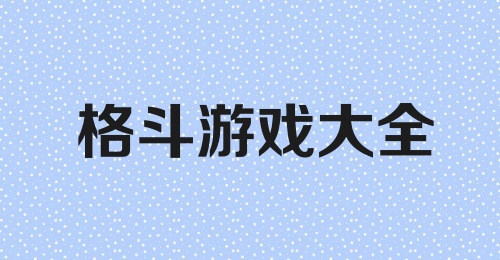 格斗游戏大全